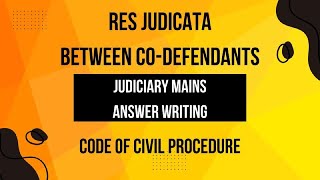 RES JUDICATA
BETWEEN CO-DEFENDANTS

JUDICIARY MAINS
ANSWER WRITING

CODE OF CIVIL PROCEDURE